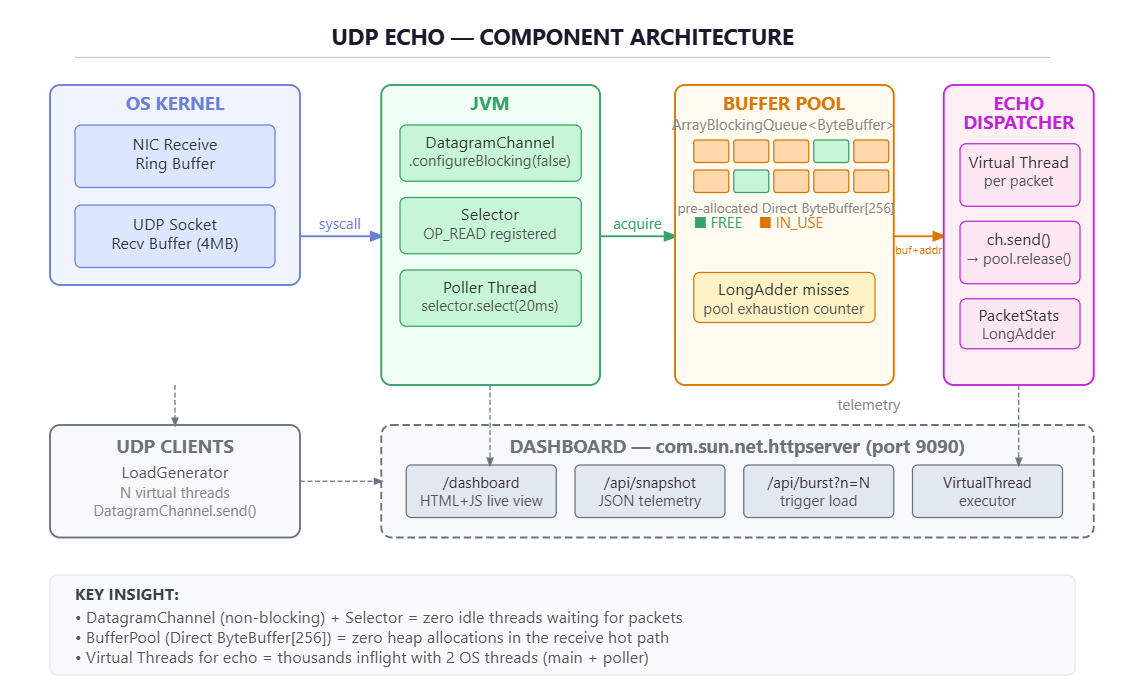 UDP ECHO — COMPONENT ARCHITECTURE

OS KERNEL

NIC Receive Ring Buffer

UDP Socket Recv Buffer (4MB)

syscall

JVM

DatagramChannel .configureBlocking(false)

Selector OP_READ registered

Poller Thread selector.select(20ms)

acquire

BUFFER POOL

ArrayBlockingQueue<ByteBuffer>

pre-allocated Direct ByteBuffer[256]

■ FREE ■ IN_USE

LongAdder misses pool exhaustion counter

buf+addr

ECHO DISPATCHER

Virtual Thread per packet

ch.send() → pool.release()

PacketStats LongAdder

telemetry

UDP CLIENTS

LoadGenerator

N virtual threads

DatagramChannel.send()

DASHBOARD — com.sun.net.httpserver (port 9090)

/dashboard HTML+JS live view

/api/snapshot JSON telemetry

/api/burst?n=N trigger load

VirtualThread executor

KEY INSIGHT:

• DatagramChannel (non-blocking) + Selector = zero idle threads waiting for packets

• BufferPool (Direct ByteBuffer[256]) = zero heap allocations in the receive hot path

• Virtual Threads for echo = thousands inflight with 2 OS threads (main + poller)